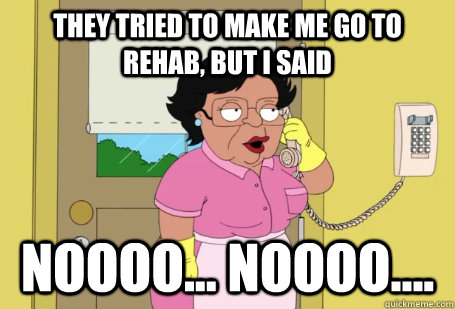 THEY TRIED TO MAKE ME GO TO REHAB, BUT I SAID

NOOOO... NOOOO....

quickmeme.com